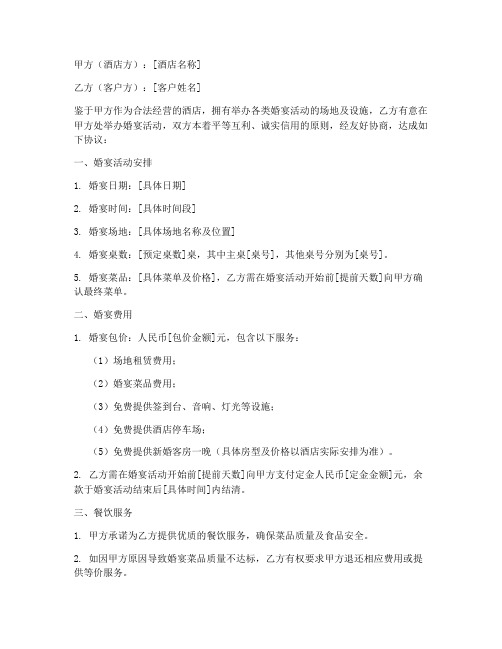 甲方（酒店方）：[酒店名称]

乙方（客户方）：[客户姓名]

鉴于甲方作为合法经营的酒店，拥有举办各类婚宴活动的场地及设施，乙方有意在甲方处举办婚宴活动，双方本着平等互利、诚实信用的原则，经友好协商，达成如下协议：

一、婚宴活动安排

1. 婚宴日期：[具体日期]

2. 婚宴时间：[具体时间段]

3. 婚宴场地：[具体场地名称及位置]

4. 婚宴桌数：[预定桌数]桌，其中主桌[桌号]，其他桌号分别为[桌号]。

5. 婚宴菜品：[具体菜单及价格]，乙方需在婚宴活动开始前[提前天数]向甲方确认最终菜单。

二、婚宴费用

1. 婚宴包价：人民币[包价金额]元，包含以下服务：

（1）场地租赁费用；

（2）婚宴菜品费用；

（3）免费提供签到台、音响、灯光等设施；

（4）免费提供酒店停车场；

（5）免费提供新婚客房一晚（具体房型及价格以酒店实际安排为准）。

2. 乙方需在婚宴活动开始前[提前天数]向甲方支付定金人民币[定金金额]元，余款于婚宴活动结束后[具体时间]内结清。

三、餐饮服务

1. 甲方承诺为乙方提供优质的餐饮服务，确保菜品质量及食品安全。

2. 如因甲方原因导致婚宴菜品质量不达标，乙方有权要求甲方退还相应费用或提供等价服务。